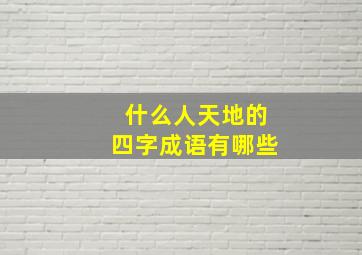 什么人天地的
四字成语有哪些